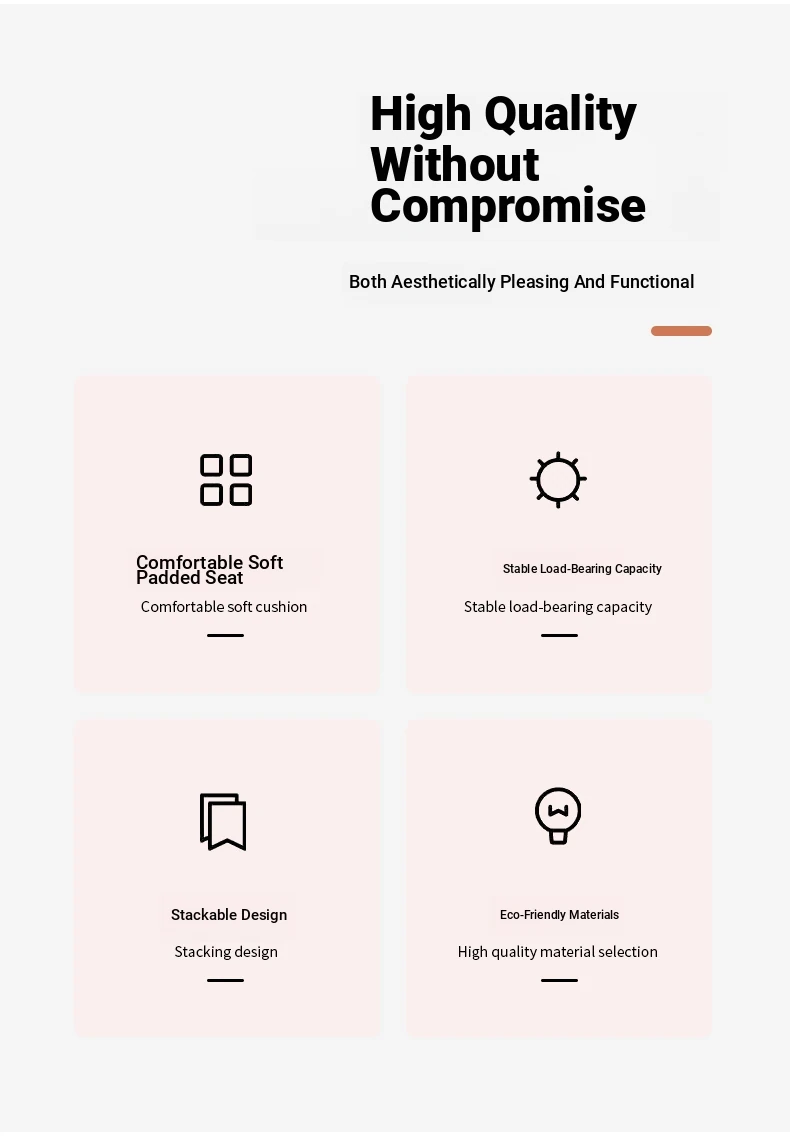 High Quality Without Compromise

Both Aesthetically Pleasing And Functional

Comfortable Soft Padded Seat

Comfortable soft cushion

Stable Load-Bearing Capacity

Stable load-bearing capacity

Stackable Design

Stacking design

Eco-Friendly Materials

High quality material selection